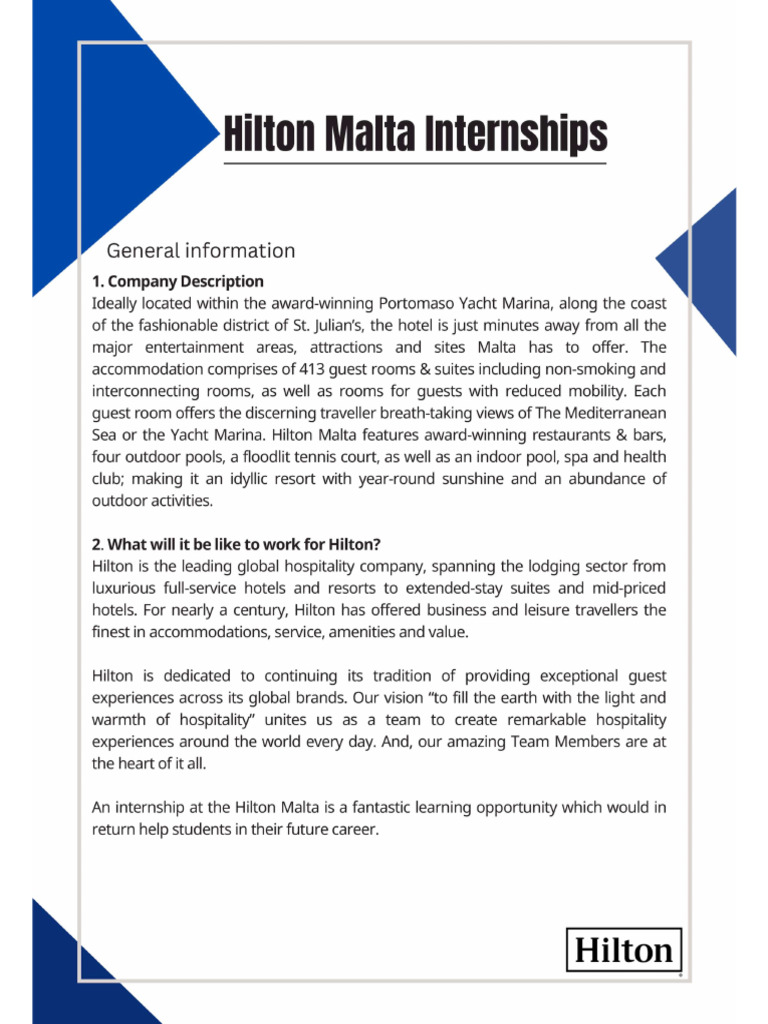 Hilton Malta Internships

General information

1. Company Description
Ideally located within the award-winning Portomaso Yacht Marina, along the coast of the fashionable district of St. Julian's, the hotel is just minutes away from all the major entertainment areas, attractions and sites Malta has to offer. The accommodation comprises of 413 guest rooms & suites including non-smoking and interconnecting rooms, as well as rooms for guests with reduced mobility. Each guest room offers the discerning traveller breath-taking views of The Mediterranean Sea or the Yacht Marina. Hilton Malta features award-winning restaurants & bars, four outdoor pools, a floodlit tennis court, as well as an indoor pool, spa and health club; making it an idyllic resort with year-round sunshine and an abundance of outdoor activities.

2. What will it be like to work for Hilton?
Hilton is the leading global hospitality company, spanning the lodging sector from luxurious full-service hotels and resorts to extended-stay suites and mid-priced hotels. For nearly a century, Hilton has offered business and leisure travellers the finest in accommodations, service, amenities and value.

Hilton is dedicated to continuing its tradition of providing exceptional guest experiences across its global brands. Our vision "to fill the earth with the light and warmth of hospitality" unites us as a team to create remarkable hospitality experiences around the world every day. And, our amazing Team Members are at the heart of it all.

An internship at the Hilton Malta is a fantastic learning opportunity which would in return help students in their future career.

Hilton